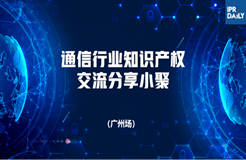 IPR DAILY

通信行业知识产权
交流分享小聚

（广州场）